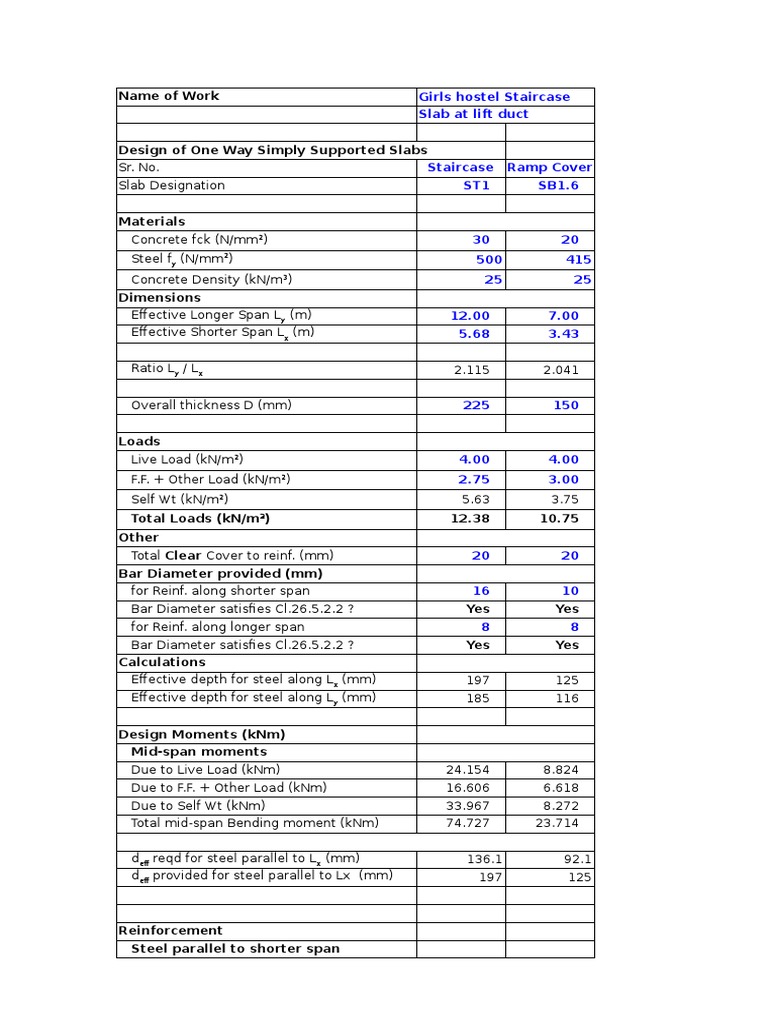 | Name of Work | Girls hostel Staircase | |
|---|---|---|
| | Slab at lift duct | |
| | | |
| Design of One Way Simply Supported Slabs | | |
| Sr. No. | Staircase | Ramp Cover |
| Slab Designation | ST1 | SB1.6 |
| | | |
| Materials | | |
| Concrete fck (N/mm²) | 30 | 20 |
| Steel $f_y$ (N/mm²) | 500 | 415 |
| Concrete Density (kN/m³) | 25 | 25 |
| Dimensions | | |
| Effective Longer Span $L_y$ (m) | 12.00 | 7.00 |
| Effective Shorter Span $L_x$ (m) | 5.68 | 3.43 |
| | | |
| Ratio $L_y$ / $L_x$ | 2.115 | 2.041 |
| | | |
| Overall thickness D (mm) | 225 | 150 |
| | | |
| Loads | | |
| Live Load (kN/m²) | 4.00 | 4.00 |
| F.F. + Other Load (kN/m²) | 2.75 | 3.00 |
| Self Wt (kN/m²) | 5.63 | 3.75 |
| Total Loads (kN/m²) | 12.38 | 10.75 |
| Other | | |
| Total Clear Cover to reinf. (mm) | 20 | 20 |
| Bar Diameter provided (mm) | | |
| for Reinf. along shorter span | 16 | 10 |
| Bar Diameter satisfies Cl.26.5.2.2 ? | Yes | Yes |
| for Reinf. along longer span | 8 | 8 |
| Bar Diameter satisfies Cl.26.5.2.2 ? | Yes | Yes |
| Calculations | | |
| Effective depth for steel along $L_x$ (mm) | 197 | 125 |
| Effective depth for steel along $L_y$ (mm) | 185 | 116 |
| | | |
| Design Moments (kNm) | | |
| Mid-span moments | | |
| Due to Live Load (kNm) | 24.154 | 8.824 |
| Due to F.F. + Other Load (kNm) | 16.606 | 6.618 |
| Due to Self Wt (kNm) | 33.967 | 8.272 |
| Total mid-span Bending moment (kNm) | 74.727 | 23.714 |
| | | |
| $d_{eff}$ reqd for steel parallel to $L_x$ (mm) | 136.1 | 92.1 |
| $d_{eff}$ provided for steel parallel to Lx (mm) | 197 | 125 |
| | | |
| | | |
| Reinforcement | | |
| Steel parallel to shorter span | | |